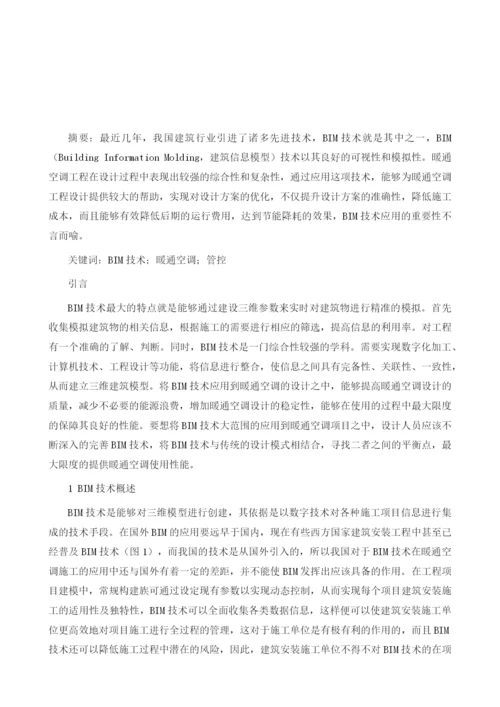 摘要：最近几年，我国建筑行业引进了诸多先进技术，BIM技术就是其中之一，BIM（Building Information Molding，建筑信息模型）技术以其良好的可视性和模拟性。暖通空调工程在设计过程中表现出较强的综合性和复杂性，通过应用这项技术，能够为暖通空调工程设计提供较大的帮助，实现对设计方案的优化，不仅提升设计方案的准确性，降低施工成本，而且能够有效降低后期的运行费用，达到节能降耗的效果，BIM技术应用的重要性不言而喻。

关键词：BIM技术；暖通空调；管控

引言

BIM技术最大的特点就是能够通过建设三维参数来实时对建筑物进行精准的模拟。首先收集模拟建筑物的相关信息，根据施工的需要进行相应的筛选，提高信息的利用率。对工程有一个准确的了解、判断。同时，BIM技术是一门综合性较强的学科。需要实现数字化加工、计算机技术、工程设计等功能，将信息进行整合，使信息之间具有完备性、关联性、一致性，从而建立三维建筑模型。将BIM技术应用到暖通空调的设计之中，能够提高暖通空调设计的质量，减少不必要的能源浪费，增加暖通空调设计的稳定性，能够在使用的过程中最大限度的保障其良好的性能。要想将BIM技术大范围的应用到暖通空调项目之中，设计人员应该不断深入的完善BIM技术，将BIM技术与传统的设计模式相结合，寻找二者之间的平衡点，最大限度的提供暖通空调使用性能。

1 BIM技术概述

BIM技术是能够对三维模型进行创建，其依据是以数字技术对各种施工项目信息进行集成的技术手段。在国外BIM的应用要远早于国内，现在有些西方国家建筑安装工程中甚至已经普及BIM技术（图1），而我国的技术是从国外引入的，所以我国对于BIM技术在暖通空调施工的应用中还与国外有着一定的差距，并不能使BIM发挥出应该具备的作用。在工程项目建模中，常规构建族可通过设定现有参数以实现动态控制，从而实现每个项目建筑安装施工的适用性及独特性，BIM技术可以全面收集各类数据信息，这样便可以使建筑安装施工单位更高效地对项目施工进行全过程的管理，这对于施工单位是有极有利的作用的，而且BIM技术还可以降低施工过程中潜在的风险，因此，建筑安装施工单位不得不对BIM技术的在项